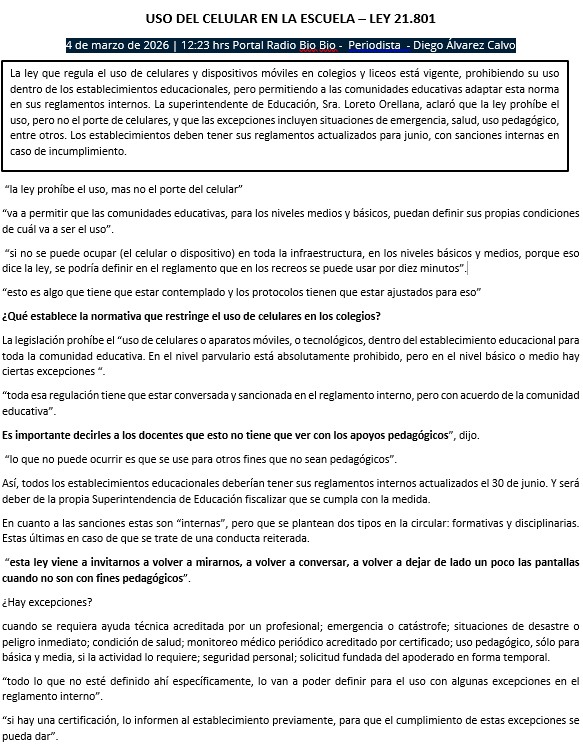 USO DEL CELULAR EN LA ESCUELA – LEY 21.801

4 de marzo de 2026 | 12:23 hrs Portal Radio Bio Bio - Periodista - Diego Álvarez Calvo

La ley que regula el uso de celulares y dispositivos móviles en colegios y liceos está vigente, prohibiendo su uso dentro de los establecimientos educacionales, pero permitiendo a las comunidades educativas adaptar esta norma en sus reglamentos internos. La superintendente de Educación, Sra. Loreto Orellana, aclaró que la ley prohíbe el uso, pero no el porte de celulares, y que las excepciones incluyen situaciones de emergencia, salud, uso pedagógico, entre otros. Los establecimientos deben tener sus reglamentos actualizados para junio, con sanciones internas en caso de incumplimiento.

"la ley prohíbe el uso, mas no el porte del celular"

"va a permitir que las comunidades educativas, para los niveles medios y básicos, puedan definir sus propias condiciones de cuál va a ser el uso".

"si no se puede ocupar (el celular o dispositivo) en toda la infraestructura, en los niveles básicos y medios, porque eso dice la ley, se podría definir en el reglamento que en los recreos se puede usar por diez minutos".

"esto es algo que tiene que estar contemplado y los protocolos tienen que estar ajustados para eso"

¿Qué establece la normativa que restringe el uso de celulares en los colegios?

La legislación prohíbe el "uso de celulares o aparatos móviles, o tecnológicos, dentro del establecimiento educacional para toda la comunidad educativa. En el nivel parvulario está absolutamente prohibido, pero en el nivel básico o medio hay ciertas excepciones ".

"toda esa regulación tiene que estar conversada y sancionada en el reglamento interno, pero con acuerdo de la comunidad educativa".

Es importante decirles a los docentes que esto no tiene que ver con los apoyos pedagógicos", dijo.

"lo que no puede ocurrir es que se use para otros fines que no sean pedagógicos".

Así, todos los establecimientos educacionales deberían tener sus reglamentos internos actualizados el 30 de junio. Y será deber de la propia Superintendencia de Educación fiscalizar que se cumpla con la medida.

En cuanto a las sanciones estas son "internas", pero que se plantean dos tipos en la circular: formativas y disciplinarias. Estas últimas en caso de que se trate de una conducta reiterada.

"esta ley viene a invitarnos a volver a mirarnos, a volver a conversar, a volver a dejar de lado un poco las pantallas cuando no son con fines pedagógicos".

¿Hay excepciones?

cuando se requiera ayuda técnica acreditada por un profesional; emergencia o catástrofe; situaciones de desastre o peligro inmediato; condición de salud; monitoreo médico periódico acreditado por certificado; uso pedagógico, sólo para básica y media, si la actividad lo requiere; seguridad personal; solicitud fundada del apoderado en forma temporal.

"todo lo que no esté definido ahí específicamente, lo van a poder definir para el uso con algunas excepciones en el reglamento interno".

"si hay una certificación, lo informen al establecimiento previamente, para que el cumplimiento de estas excepciones se pueda dar".